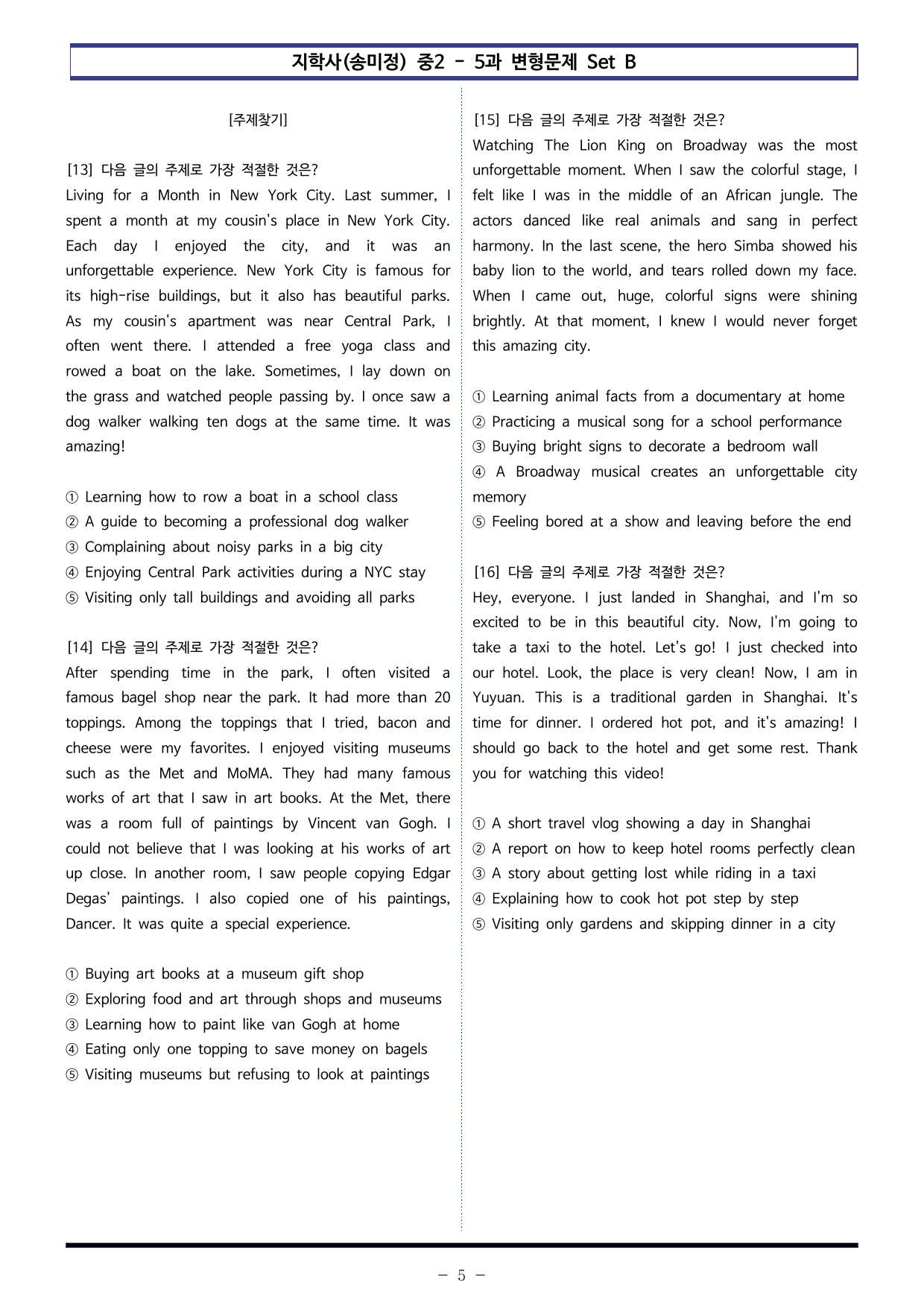 지학사(송미정) 중2 - 5과 변형문제 Set B

[주제찾기]

[13] 다음 글의 주제로 가장 적절한 것은?
Living for a Month in New York City. Last summer, I spent a month at my cousin's place in New York City. Each day I enjoyed the city, and it was an unforgettable experience. New York City is famous for its high-rise buildings, but it also has beautiful parks. As my cousin's apartment was near Central Park, I often went there. I attended a free yoga class and rowed a boat on the lake. Sometimes, I lay down on the grass and watched people passing by. I once saw a dog walker walking ten dogs at the same time. It was amazing!

① Learning how to row a boat in a school class
② A guide to becoming a professional dog walker
③ Complaining about noisy parks in a big city
④ Enjoying Central Park activities during a NYC stay
⑤ Visiting only tall buildings and avoiding all parks

[14] 다음 글의 주제로 가장 적절한 것은?
After spending time in the park, I often visited a famous bagel shop near the park. It had more than 20 toppings. Among the toppings that I tried, bacon and cheese were my favorites. I enjoyed visiting museums such as the Met and MoMA. They had many famous works of art that I saw in art books. At the Met, there was a room full of paintings by Vincent van Gogh. I could not believe that I was looking at his works of art up close. In another room, I saw people copying Edgar Degas' paintings. I also copied one of his paintings, Dancer. It was quite a special experience.

① Buying art books at a museum gift shop
② Exploring food and art through shops and museums
③ Learning how to paint like van Gogh at home
④ Eating only one topping to save money on bagels
⑤ Visiting museums but refusing to look at paintings

[15] 다음 글의 주제로 가장 적절한 것은?
Watching The Lion King on Broadway was the most unforgettable moment. When I saw the colorful stage, I felt like I was in the middle of an African jungle. The actors danced like real animals and sang in perfect harmony. In the last scene, the hero Simba showed his baby lion to the world, and tears rolled down my face. When I came out, huge, colorful signs were shining brightly. At that moment, I knew I would never forget this amazing city.

① Learning animal facts from a documentary at home
② Practicing a musical song for a school performance
③ Buying bright signs to decorate a bedroom wall
④ A Broadway musical creates an unforgettable city memory
⑤ Feeling bored at a show and leaving before the end

[16] 다음 글의 주제로 가장 적절한 것은?
Hey, everyone. I just landed in Shanghai, and I'm so excited to be in this beautiful city. Now, I'm going to take a taxi to the hotel. Let's go! I just checked into our hotel. Look, the place is very clean! Now, I am in Yuyuan. This is a traditional garden in Shanghai. It's time for dinner. I ordered hot pot, and it's amazing! I should go back to the hotel and get some rest. Thank you for watching this video!

① A short travel vlog showing a day in Shanghai
② A report on how to keep hotel rooms perfectly clean
③ A story about getting lost while riding in a taxi
④ Explaining how to cook hot pot step by step
⑤ Visiting only gardens and skipping dinner in a city

- 5 -